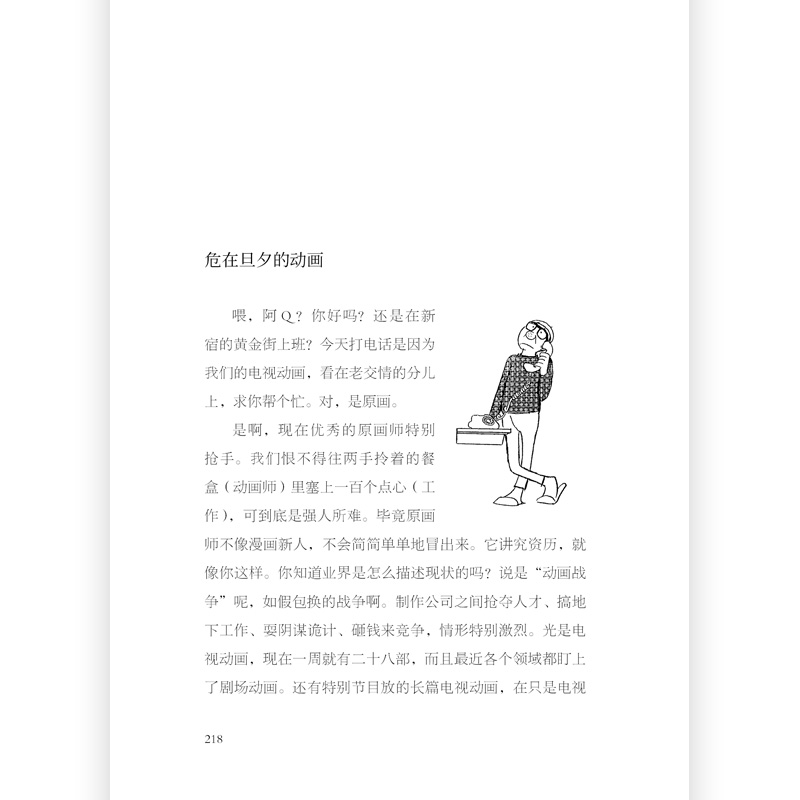 危在旦夕的动画

喂，阿Q？你好吗？还是在新宿的黄金街上班？今天打电话是因为我们的电视动画，看在老交情的分儿上，求你帮个忙。对，是原画。

是啊，现在优秀的原画师特别抢手。我们恨不得往两手拎着的餐盒（动画师）里塞上一百个点心（工作），可到底是强人所难。毕竟原画师不像漫画新人，不会简简单单地冒出来。它讲究资历，就像你这样。你知道业界是怎么描述现状的吗？说是“动画战争”呢，如假包换的战争啊。制作公司之间抢夺人才、搞地下工作、耍阴谋诡计、砸钱来竞争，情形特别激烈。光是电视动画，现在一周就有二十八部，而且最近各个领域都盯上了剧场动画。还有特别节目放的长篇电视动画，在只是电视

218